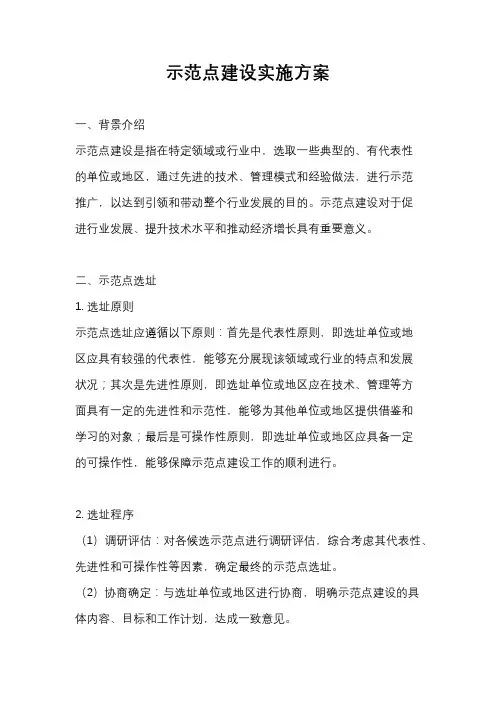 示范点建设实施方案

一、背景介绍

示范点建设是指在特定领域或行业中，选取一些典型的、有代表性的单位或地区，通过先进的技术、管理模式和经验做法，进行示范推广，以达到引领和带动整个行业发展的目的。示范点建设对于促进行业发展、提升技术水平和推动经济增长具有重要意义。

二、示范点选址

1. 选址原则

示范点选址应遵循以下原则：首先是代表性原则，即选址单位或地区应具有较强的代表性，能够充分展现该领域或行业的特点和发展状况；其次是先进性原则，即选址单位或地区应在技术、管理等方面具有一定的先进性和示范性，能够为其他单位或地区提供借鉴和学习的对象；最后是可操作性原则，即选址单位或地区应具备一定的可操作性，能够保障示范点建设工作的顺利进行。

2. 选址程序

（1）调研评估：对各候选示范点进行调研评估，综合考虑其代表性、先进性和可操作性等因素，确定最终的示范点选址。

（2）协商确定：与选址单位或地区进行协商，明确示范点建设的具体内容、目标和工作计划，达成一致意见。